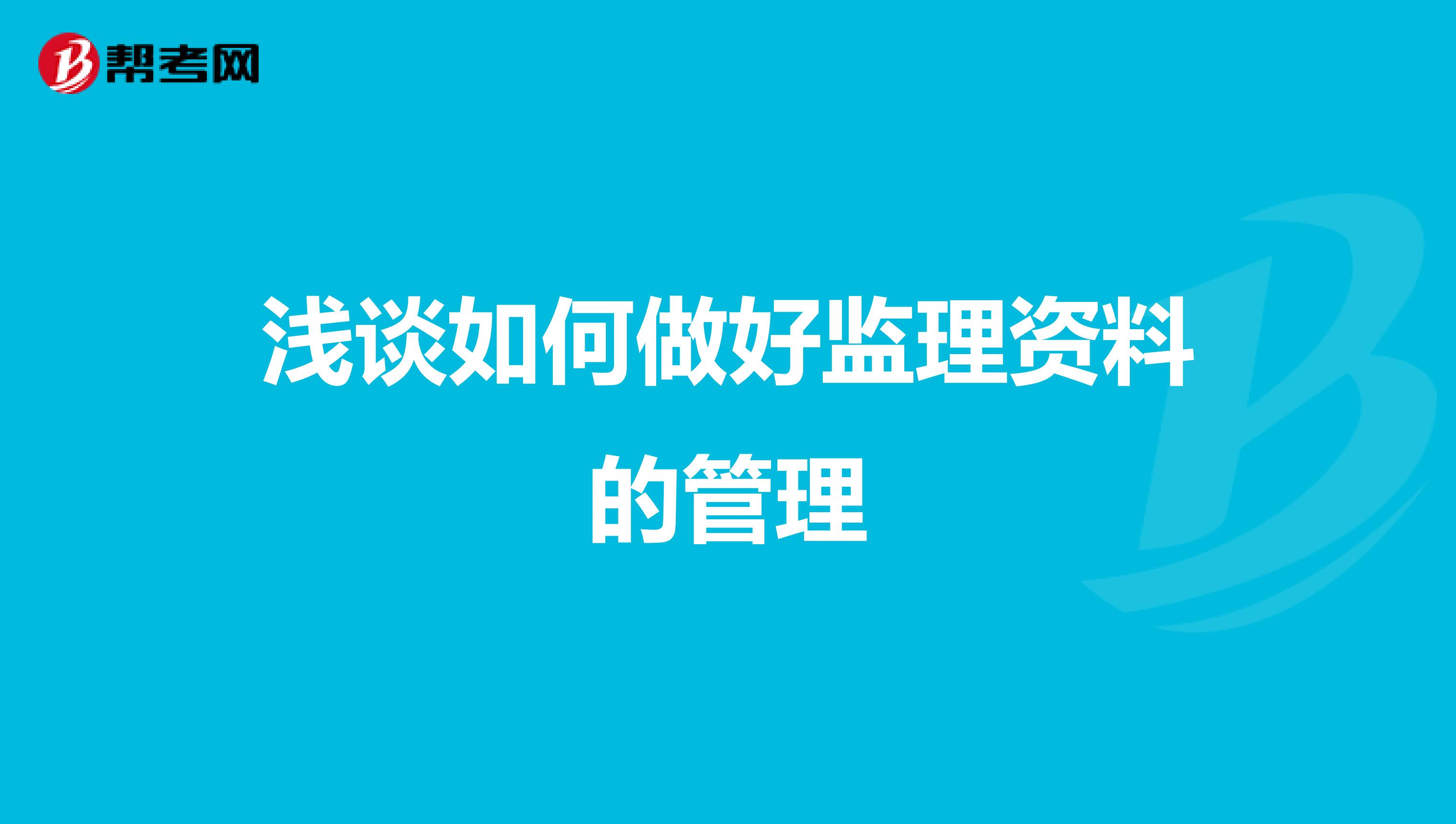 帮考网

浅谈如何做好监理资料的管理